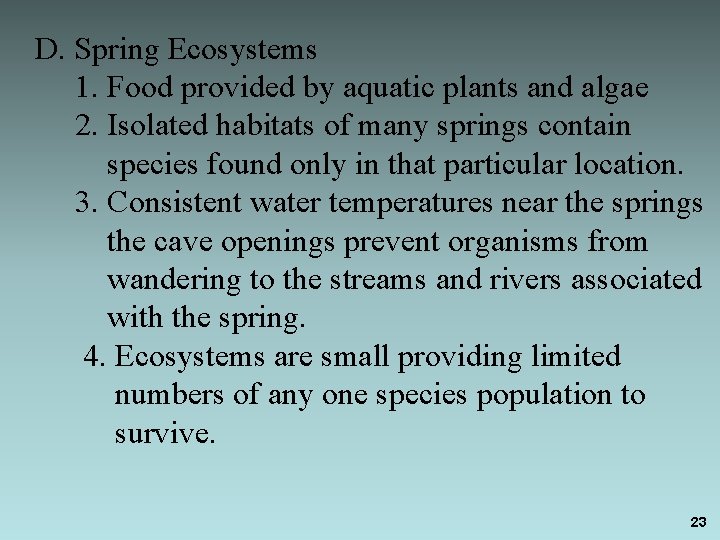 D. Spring Ecosystems

1. Food provided by aquatic plants and algae

2. Isolated habitats of many springs contain species found only in that particular location.

3. Consistent water temperatures near the springs the cave openings prevent organisms from wandering to the streams and rivers associated with the spring.

4. Ecosystems are small providing limited numbers of any one species population to survive.

23